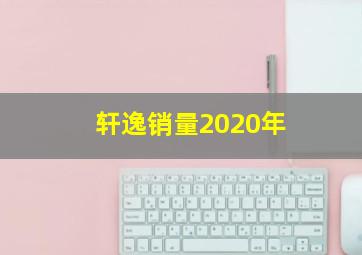 轩逸销量2020年